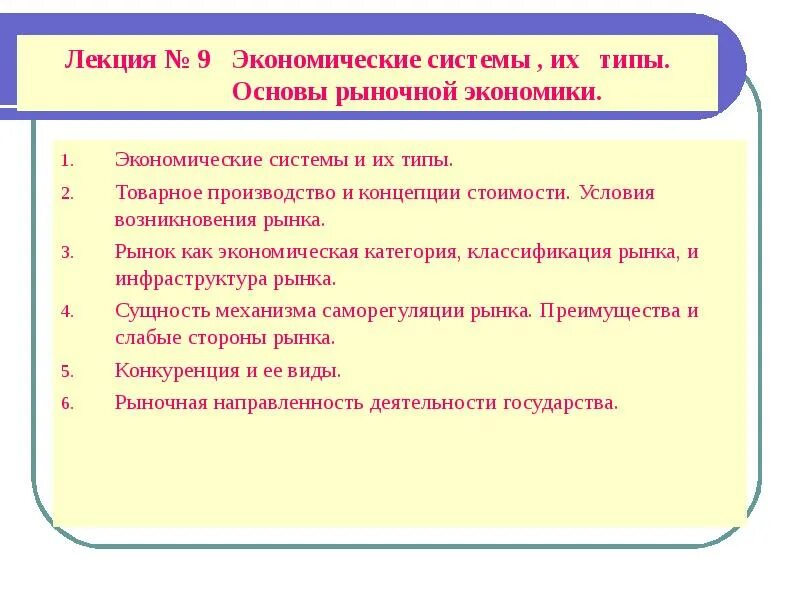 Лекция № 9 Экономические системы , их типы. Основы рыночной экономики.

1. Экономические системы и их типы.
2. Товарное производство и концепции стоимости. Условия возникновения рынка.
3. Рынок как экономическая категория, классификация рынка, и инфраструктура рынка.
4. Сущность механизма саморегуляции рынка. Преимущества и слабые стороны рынка.
5. Конкуренция и ее виды.
6. Рыночная направленность деятельности государства.